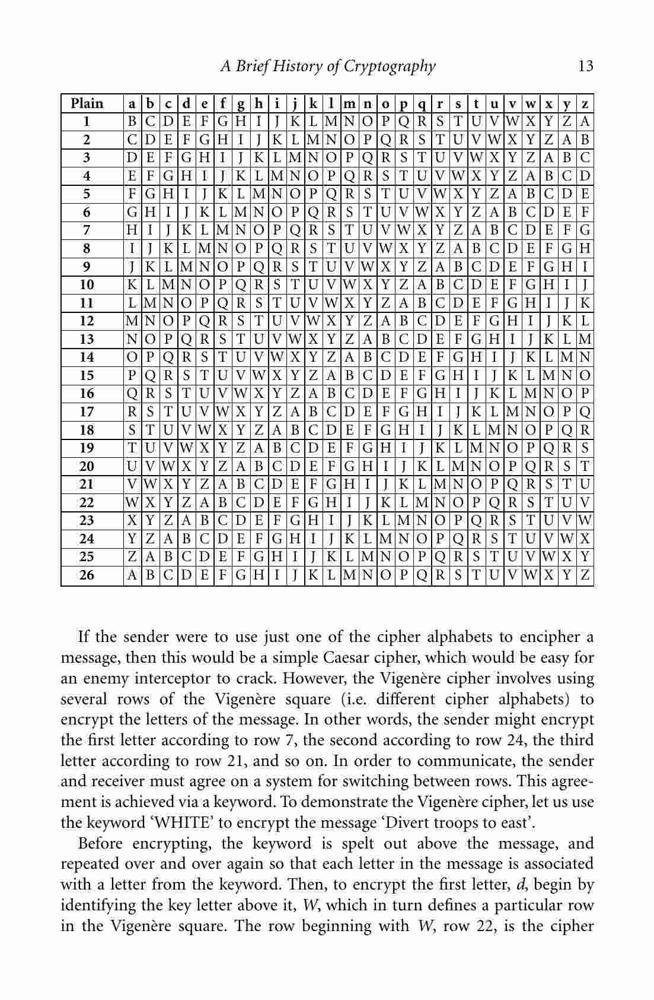 A Brief History of Cryptography 13

| Plain | a | b | c | d | e | f | g | h | i | j | k | l | m | n | o | p | q | r | s | t | u | v | w | x | y | z |
|---|---|---|---|---|---|---|---|---|---|---|---|---|---|---|---|---|---|---|---|---|---|---|---|---|---|---|
| 1 | B | C | D | E | F | G | H | I | J | K | L | M | N | O | P | Q | R | S | T | U | V | W | X | Y | Z | A |
| 2 | C | D | E | F | G | H | I | J | K | L | M | N | O | P | Q | R | S | T | U | V | W | X | Y | Z | A | B |
| 3 | D | E | F | G | H | I | J | K | L | M | N | O | P | Q | R | S | T | U | V | W | X | Y | Z | A | B | C |
| 4 | E | F | G | H | I | J | K | L | M | N | O | P | Q | R | S | T | U | V | W | X | Y | Z | A | B | C | D |
| 5 | F | G | H | I | J | K | L | M | N | O | P | Q | R | S | T | U | V | W | X | Y | Z | A | B | C | D | E |
| 6 | G | H | I | J | K | L | M | N | O | P | Q | R | S | T | U | V | W | X | Y | Z | A | B | C | D | E | F |
| 7 | H | I | J | K | L | M | N | O | P | Q | R | S | T | U | V | W | X | Y | Z | A | B | C | D | E | F | G |
| 8 | I | J | K | L | M | N | O | P | Q | R | S | T | U | V | W | X | Y | Z | A | B | C | D | E | F | G | H |
| 9 | J | K | L | M | N | O | P | Q | R | S | T | U | V | W | X | Y | Z | A | B | C | D | E | F | G | H | I |
| 10 | K | L | M | N | O | P | Q | R | S | T | U | V | W | X | Y | Z | A | B | C | D | E | F | G | H | I | J |
| 11 | L | M | N | O | P | Q | R | S | T | U | V | W | X | Y | Z | A | B | C | D | E | F | G | H | I | J | K |
| 12 | M | N | O | P | Q | R | S | T | U | V | W | X | Y | Z | A | B | C | D | E | F | G | H | I | J | K | L |
| 13 | N | O | P | Q | R | S | T | U | V | W | X | Y | Z | A | B | C | D | E | F | G | H | I | J | K | L | M |
| 14 | O | P | Q | R | S | T | U | V | W | X | Y | Z | A | B | C | D | E | F | G | H | I | J | K | L | M | N |
| 15 | P | Q | R | S | T | U | V | W | X | Y | Z | A | B | C | D | E | F | G | H | I | J | K | L | M | N | O |
| 16 | Q | R | S | T | U | V | W | X | Y | Z | A | B | C | D | E | F | G | H | I | J | K | L | M | N | O | P |
| 17 | R | S | T | U | V | W | X | Y | Z | A | B | C | D | E | F | G | H | I | J | K | L | M | N | O | P | Q |
| 18 | S | T | U | V | W | X | Y | Z | A | B | C | D | E | F | G | H | I | J | K | L | M | N | O | P | Q | R |
| 19 | T | U | V | W | X | Y | Z | A | B | C | D | E | F | G | H | I | J | K | L | M | N | O | P | Q | R | S |
| 20 | U | V | W | X | Y | Z | A | B | C | D | E | F | G | H | I | J | K | L | M | N | O | P | Q | R | S | T |
| 21 | V | W | X | Y | Z | A | B | C | D | E | F | G | H | I | J | K | L | M | N | O | P | Q | R | S | T | U |
| 22 | W | X | Y | Z | A | B | C | D | E | F | G | H | I | J | K | L | M | N | O | P | Q | R | S | T | U | V |
| 23 | X | Y | Z | A | B | C | D | E | F | G | H | I | J | K | L | M | N | O | P | Q | R | S | T | U | V | W |
| 24 | Y | Z | A | B | C | D | E | F | G | H | I | J | K | L | M | N | O | P | Q | R | S | T | U | V | W | X |
| 25 | Z | A | B | C | D | E | F | G | H | I | J | K | L | M | N | O | P | Q | R | S | T | U | V | W | X | Y |
| 26 | A | B | C | D | E | F | G | H | I | J | K | L | M | N | O | P | Q | R | S | T | U | V | W | X | Y | Z |

If the sender were to use just one of the cipher alphabets to encipher a message, then this would be a simple Caesar cipher, which would be easy for an enemy interceptor to crack. However, the Vigenère cipher involves using several rows of the Vigenère square (i.e. different cipher alphabets) to encrypt the letters of the message. In other words, the sender might encrypt the first letter according to row 7, the second according to row 24, the third letter according to row 21, and so on. In order to communicate, the sender and receiver must agree on a system for switching between rows. This agreement is achieved via a keyword. To demonstrate the Vigenère cipher, let us use the keyword 'WHITE' to encrypt the message 'Divert troops to east'.

Before encrypting, the keyword is spelt out above the message, and repeated over and over again so that each letter in the message is associated with a letter from the keyword. Then, to encrypt the first letter, d, begin by identifying the key letter above it, W, which in turn defines a particular row in the Vigenère square. The row beginning with W, row 22, is the cipher